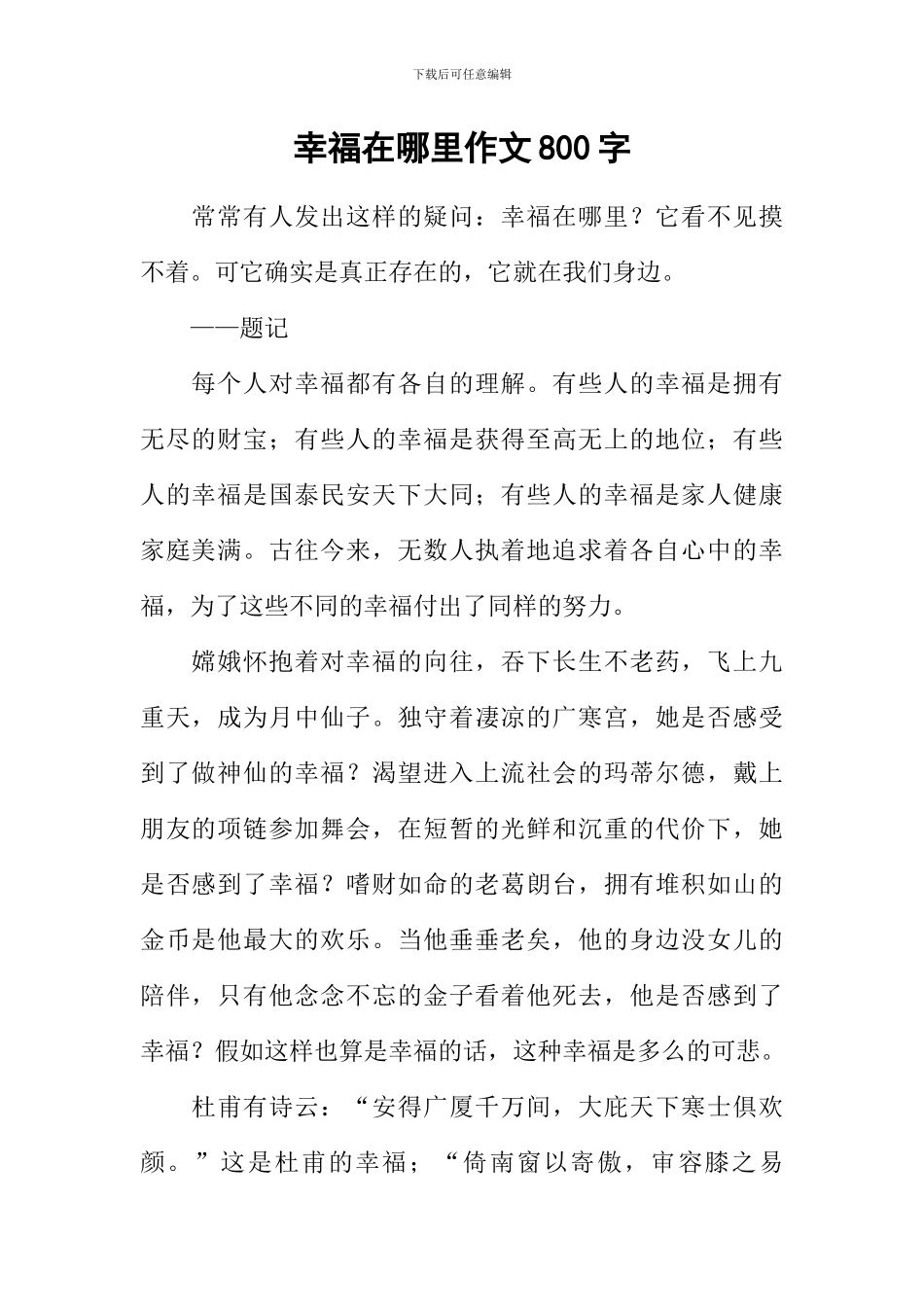 下载后可任意编辑

幸福在哪里作文800字

常常有人发出这样的疑问：幸福在哪里？它看不见摸不着。可它确实是真正存在的，它就在我们身边。

——题记

每个人对幸福都有各自的理解。有些人的幸福是拥有无尽的财宝；有些人的幸福是获得至高无上的地位；有些人的幸福是国泰民安天下大同；有些人的幸福是家人健康家庭美满。古往今来，无数人执着地追求着各自心中的幸福，为了这些不同的幸福付出了同样的努力。

嫦娥怀抱着对幸福的向往，吞下长生不老药，飞上九重天，成为月中仙子。独守着凄凉的广寒宫，她是否感受到了做神仙的幸福？渴望进入上流社会的玛蒂尔德，戴上朋友的项链参加舞会，在短暂的光鲜和沉重的代价下，她是否感到了幸福？嗜财如命的老葛朗台，拥有堆积如山的金币是他最大的欢乐。当他垂垂老矣，他的身边没女儿的陪伴，只有他念念不忘的金子看着他死去，他是否感到了幸福？假如这样也算是幸福的话，这种幸福是多么的可悲。

杜甫有诗云：“安得广厦千万间，大庇天下寒士俱欢颜。”这是杜甫的幸福；“倚南窗以寄傲，审容膝之易